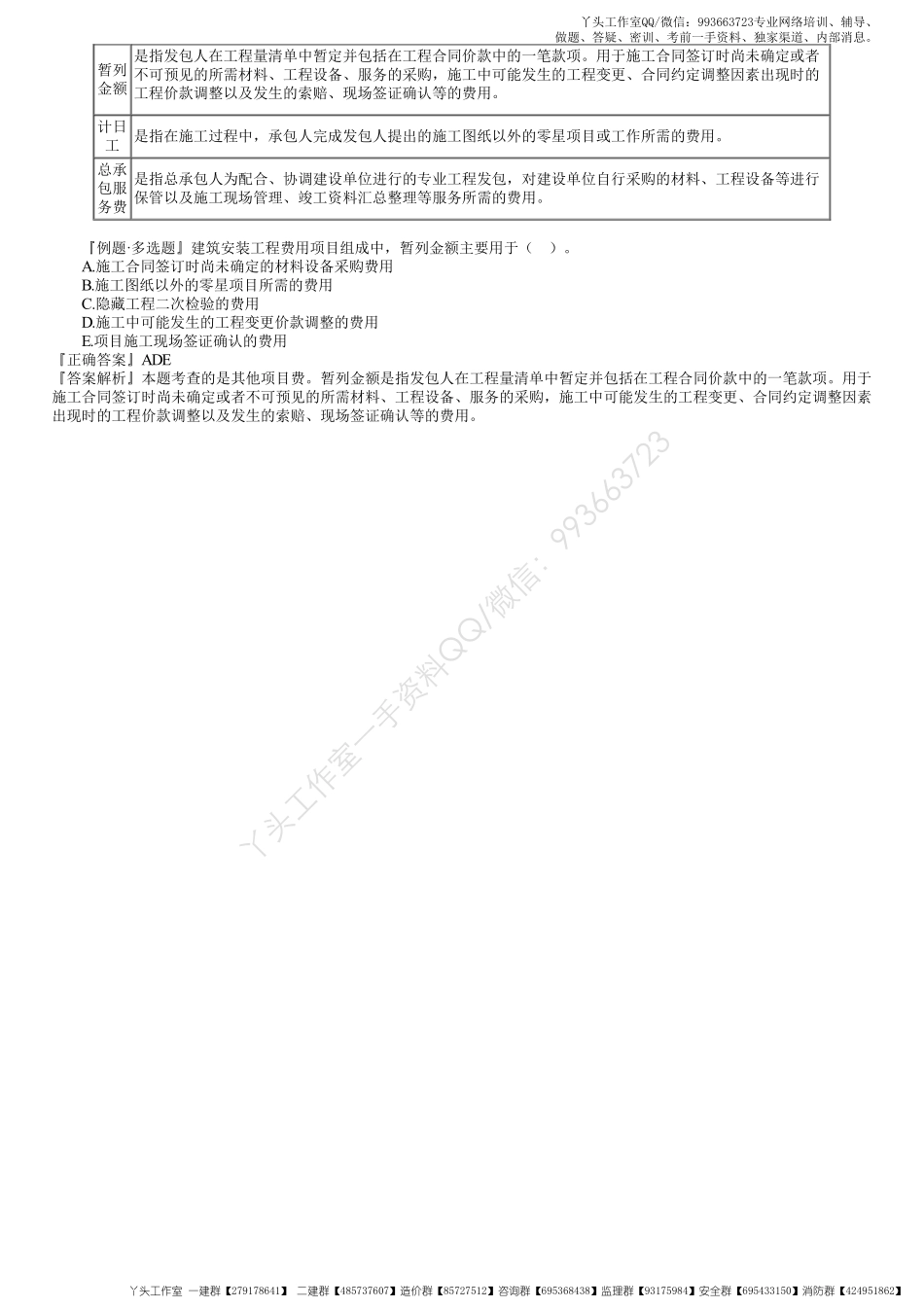 丫头工作室QQ/微信：993663723专业网络培训、辅导、做题、答疑、密训、考前一手资料、独家渠道、内部消息。

| 暂列金额 | 是指发包人在工程量清单中暂定并包括在工程合同价款中的一笔款项。用于施工合同签订时尚未确定或者不可预见的所需材料、工程设备、服务的采购，施工中可能发生的工程变更、合同约定调整因素出现时的工程价款调整以及发生的索赔、现场签证确认等的费用。 |
|---|---|
| 计日工 | 是指在施工过程中，承包人完成发包人提出的施工图纸以外的零星项目或工作所需的费用。 |
| 总承包服务费 | 是指总承包人为配合、协调建设单位进行的专业工程发包，对建设单位自行采购的材料、工程设备等进行保管以及施工现场管理、竣工资料汇总整理等服务所需的费用。 |

『例题·多选题』建筑安装工程费用项目组成中，暂列金额主要用于（ ）。
A.施工合同签订时尚未确定的材料设备采购费用
B.施工图纸以外的零星项目所需的费用
C.隐藏工程二次检验的费用
D.施工中可能发生的工程变更价款调整的费用
E.项目施工现场签证确认的费用
『正确答案』ADE
『答案解析』本题考查的是其他项目费。暂列金额是指发包人在工程量清单中暂定并包括在工程合同价款中的一笔款项。用于施工合同签订时尚未确定或者不可预见的所需材料、工程设备、服务的采购，施工中可能发生的工程变更、合同约定调整因素出现时的工程价款调整以及发生的索赔、现场签证确认等的费用。

丫头工作室一手资料QQ/微信：993663723

丫头工作室 一建群【279178641】 二建群【485737607】造价群【85727512】咨询群【695368438】监理群【93175984】安全群【695433150】消防群【424951862】